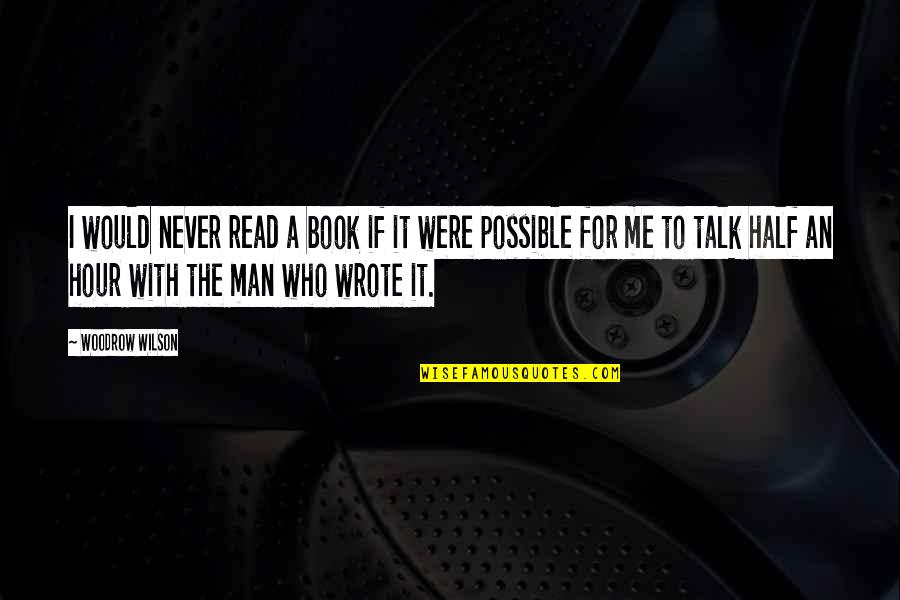 I WOULD NEVER READ A BOOK IF IT WERE POSSIBLE FOR ME TO TALK HALF AN HOUR WITH THE MAN WHO WROTE IT.

— WOODROW WILSON

WISEFAMOUSQUOTES.COM